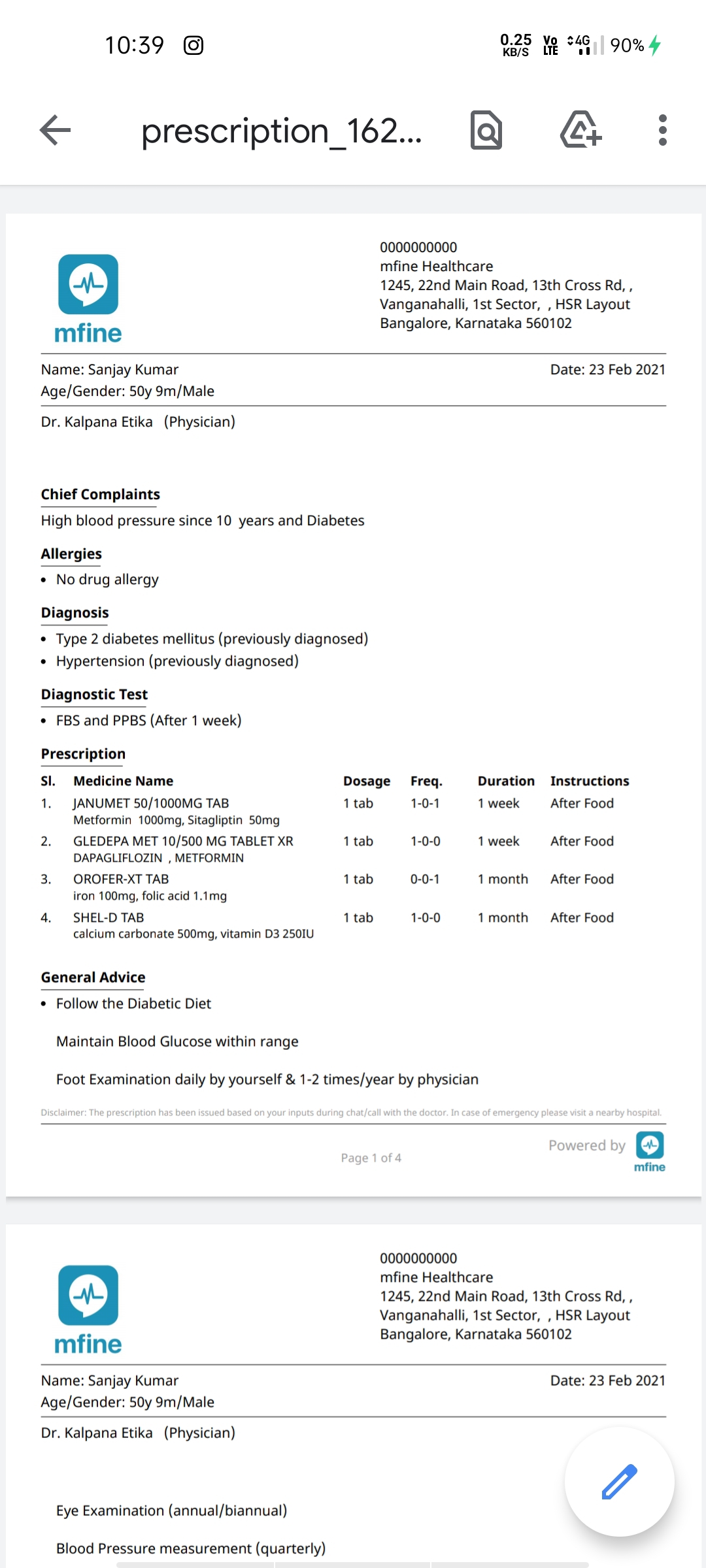 10:39

0.25 KB/S Vo LTE 4G 90%

prescription_162...

mfine

0000000000
mfine Healthcare
1245, 22nd Main Road, 13th Cross Rd, ,
Vanganahalli, 1st Sector, , HSR Layout
Bangalore, Karnataka 560102

Name: Sanjay Kumar
Age/Gender: 50y 9m/Male

Date: 23 Feb 2021

Dr. Kalpana Etika (Physician)

Chief Complaints
High blood pressure since 10 years and Diabetes

Allergies
• No drug allergy

Diagnosis
• Type 2 diabetes mellitus (previously diagnosed)
• Hypertension (previously diagnosed)

Diagnostic Test
• FBS and PPBS (After 1 week)

Prescription

| Sl. | Medicine Name | Dosage | Freq. | Duration | Instructions |
|---|---|---|---|---|---|
| 1. | JANUMET 50/1000MG TAB Metformin 1000mg, Sitagliptin 50mg | 1 tab | 1-0-1 | 1 week | After Food |
| 2. | GLEDEPA MET 10/500 MG TABLET XR DAPAGLIFLOZIN , METFORMIN | 1 tab | 1-0-0 | 1 week | After Food |
| 3. | OROFER-XT TAB iron 100mg, folic acid 1.1mg | 1 tab | 0-0-1 | 1 month | After Food |
| 4. | SHEL-D TAB calcium carbonate 500mg, vitamin D3 250IU | 1 tab | 1-0-0 | 1 month | After Food |

General Advice
• Follow the Diabetic Diet

Maintain Blood Glucose within range

Foot Examination daily by yourself & 1-2 times/year by physician

Disclaimer: The prescription has been issued based on your inputs during chat/call with the doctor. In case of emergency please visit a nearby hospital.

Page 1 of 4

Powered by mfine

mfine

0000000000
mfine Healthcare
1245, 22nd Main Road, 13th Cross Rd, ,
Vanganahalli, 1st Sector, , HSR Layout
Bangalore, Karnataka 560102

Name: Sanjay Kumar
Age/Gender: 50y 9m/Male

Date: 23 Feb 2021

Dr. Kalpana Etika (Physician)

Eye Examination (annual/biannual)

Blood Pressure measurement (quarterly)